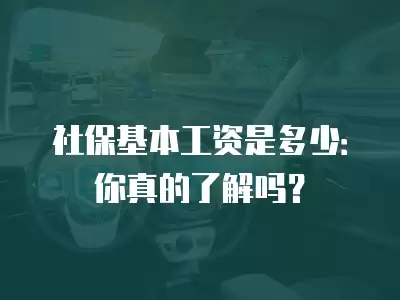 社保基本工资是多少:
你真的了解吗?